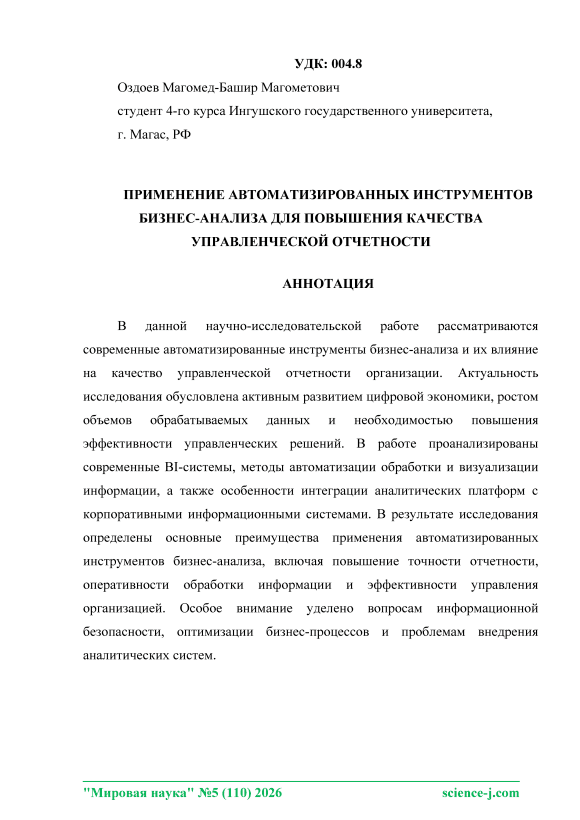 УДК: 004.8

Оздоев Магомед-Башир Магометович

студент 4-го курса Ингушского государственного университета,

г. Магас, РФ

ПРИМЕНЕНИЕ АВТОМАТИЗИРОВАННЫХ ИНСТРУМЕНТОВ БИЗНЕС-АНАЛИЗА ДЛЯ ПОВЫШЕНИЯ КАЧЕСТВА УПРАВЛЕНЧЕСКОЙ ОТЧЕТНОСТИ

АННОТАЦИЯ

В данной научно-исследовательской работе рассматриваются современные автоматизированные инструменты бизнес-анализа и их влияние на качество управленческой отчетности организации. Актуальность исследования обусловлена активным развитием цифровой экономики, ростом объемов обрабатываемых данных и необходимостью повышения эффективности управленческих решений. В работе проанализированы современные BI-системы, методы автоматизации обработки и визуализации информации, а также особенности интеграции аналитических платформ с корпоративными информационными системами. В результате исследования определены основные преимущества применения автоматизированных инструментов бизнес-анализа, включая повышение точности отчетности, оперативности обработки информации и эффективности управления организацией. Особое внимание уделено вопросам информационной безопасности, оптимизации бизнес-процессов и проблемам внедрения аналитических систем.

"Мировая наука" №5 (110) 2026 science-j.com